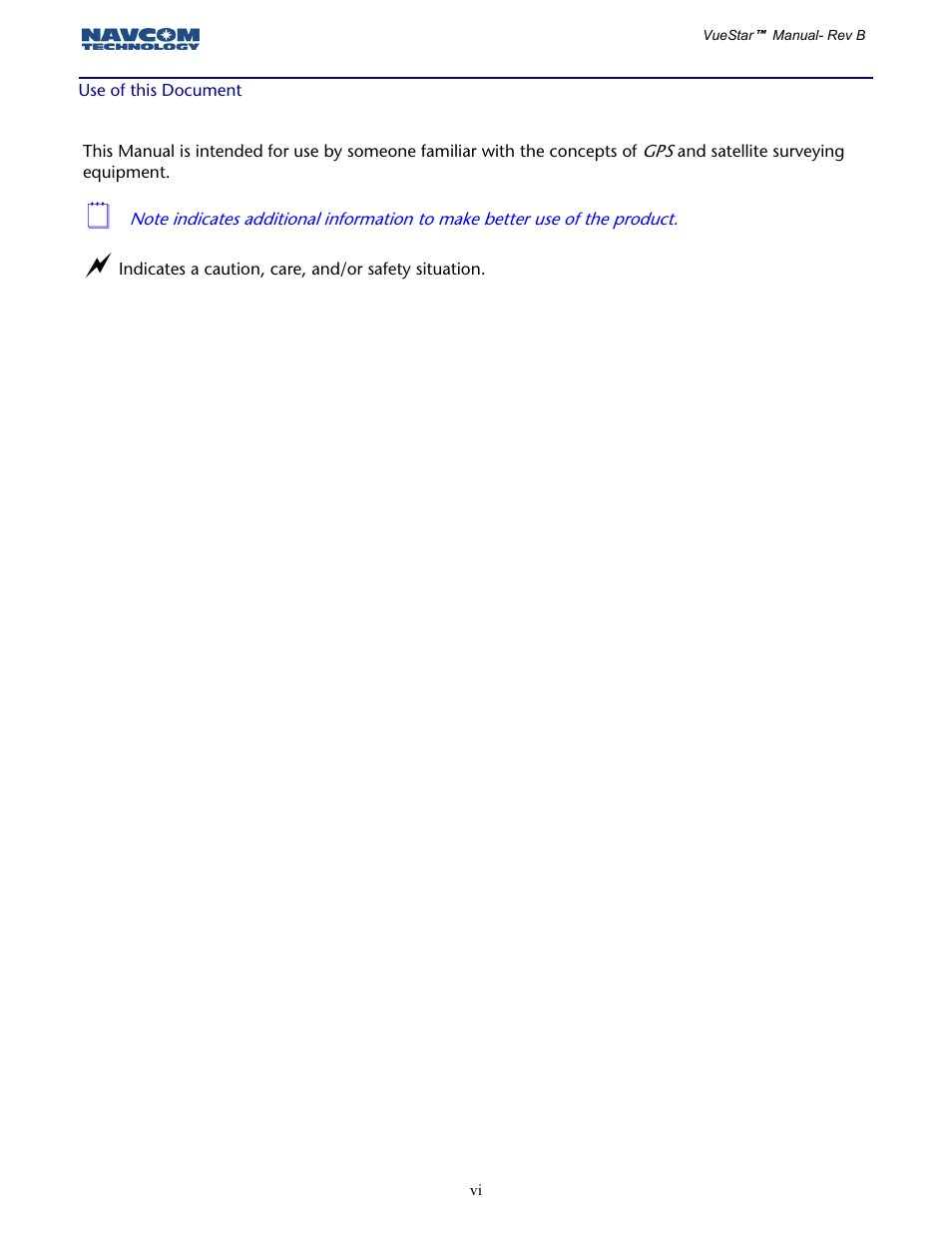 NAVCOM TECHNOLOGY

VueStar™ Manual- Rev B

Use of this Document

This Manual is intended for use by someone familiar with the concepts of GPS and satellite surveying equipment.

Note indicates additional information to make better use of the product.

Indicates a caution, care, and/or safety situation.

vi